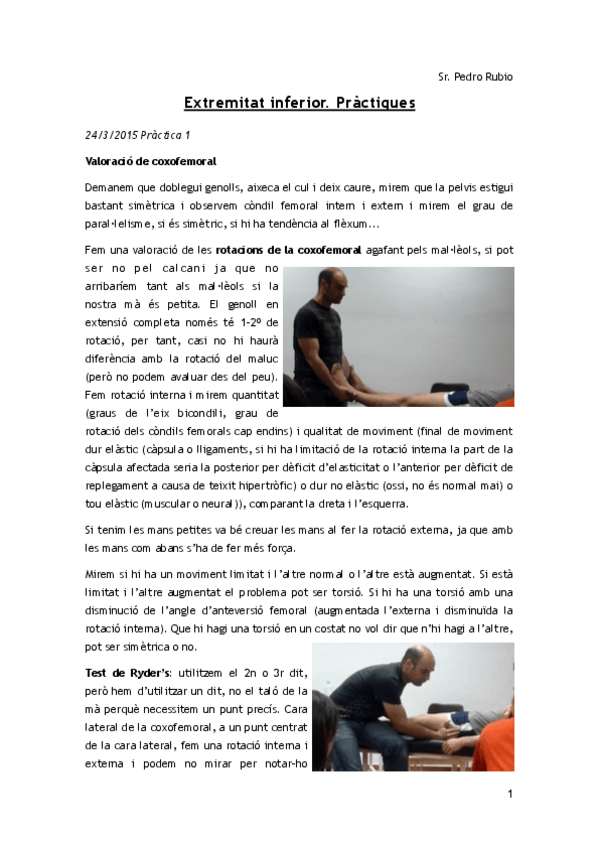 Sr. Pedro Rubio

Extremitat inferior. Pràctiques

24/3/2015 Pràctica 1

Valoració de coxofemoral

Demanem que doblegui genolls, aixeca el cul i deix caure, mirem que la pelvis estigui bastant simètrica i observem còndil femoral intern i extern i mirem el grau de paral·lelisme, si és simètric, si hi ha tendència al flèxum...

Fem una valoració de les rotacions de la coxofemoral agafant pels mal·lèols, si pot ser no pel calcani ja que no arribaríem tant als mal·lèols si la nostra mà és petita. El genoll en extensió completa només té 1-2º de rotació, per tant, casi no hi haurà diferència amb la rotació del maluc (però no podem avaluar des del peu). Fem rotació interna i mirem quantitat (graus de l'eix bicondili, grau de rotació dels còndils femorals cap endins) i qualitat de moviment (final de moviment dur elàstic (càpsula o lligaments, si hi ha limitació de la rotació interna la part de la càpsula afectada seria la posterior per dèficit d'elasticitat o l'anterior per dèficit de replegament a causa de teixit hipertròfic) o dur no elàstic (ossi, no és normal mai) o tou elàstic (muscular o neural)), comparant la dreta i l'esquerra.

Si tenim les mans petites va bé creuar les mans al fer la rotació externa, ja que amb les mans com abans s'ha de fer més força.

Mirem si hi ha un moviment limitat i l'altre normal o l'altre està augmentat. Si està limitat i l'altre augmentat el problema pot ser torsió. Si hi ha una torsió amb una disminució de l'angle d'anteversió femoral (augmentada l'externa i disminuïda la rotació interna). Que hi hagi una torsió en un costat no vol dir que n'hi hagi a l'altre, pot ser simètrica o no.

Test de Ryder's: utilitzem el 2n o 3r dit, però hem d'utilitzar un dit, no el taló de la mà perquè necessitem un punt precís. Cara lateral de la coxofemoral, a un punt centrat de la cara lateral, fem una rotació interna i externa i podem no mirar per notar-ho

1